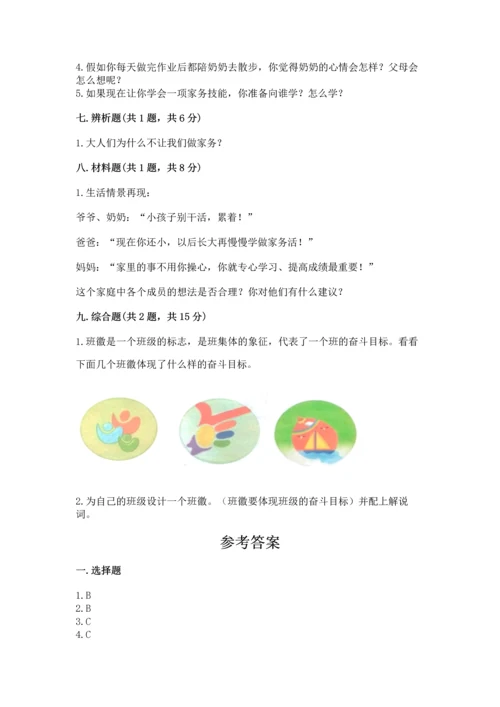 4. 假如你每天做完作业后都陪奶奶去散步，你觉得奶奶的心情会怎样？父母会怎么想呢？
5. 如果现在让你学会一项家务技能，你准备向谁学？怎么学？

七. 辨析题（共 1 题，共 6 分）

1. 大人们为什么不让我们做家务？

八. 材料题（共 1 题，共 8 分）

1. 生活情景再现：

爷爷、奶奶：“小孩子别干活，累着！”

爸爸：“现在你还小，以后长大再慢慢学做家务活！”

妈妈：“家里的事不用你操心，你就专心学习、提高成绩最重要！”

这个家庭中各个成员的想法是否合理？你对他们有什么建议？

九. 综合题（共 2 题，共 15 分）

1. 班徽是一个班级的标志，是班集体的象征，代表了一个班的奋斗目标。看看下面几个班徽体现了什么样的奋斗目标。

2. 为自己的班级设计一个班徽。（班徽要体现班级的奋斗目标）并配上解说词。

参考答案

一. 选择题

1. B
2. B
3. C
4. C